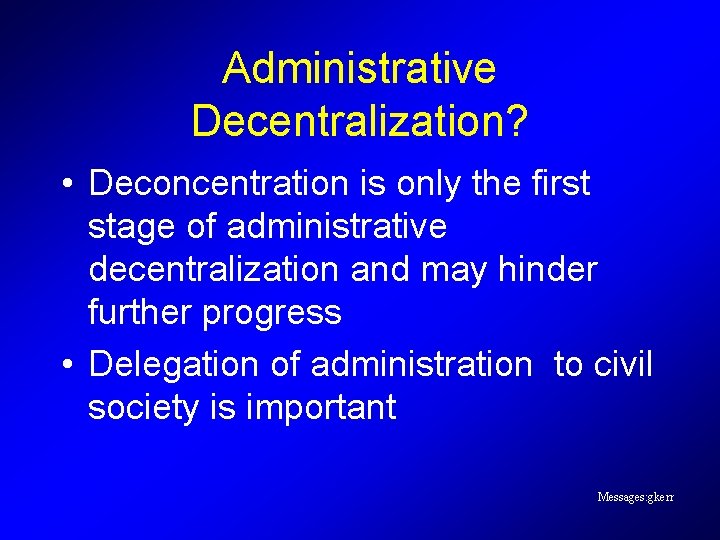 Administrative Decentralization?

• Deconcentration is only the first stage of administrative decentralization and may hinder further progress

• Delegation of administration to civil society is important

Messages:gkerr